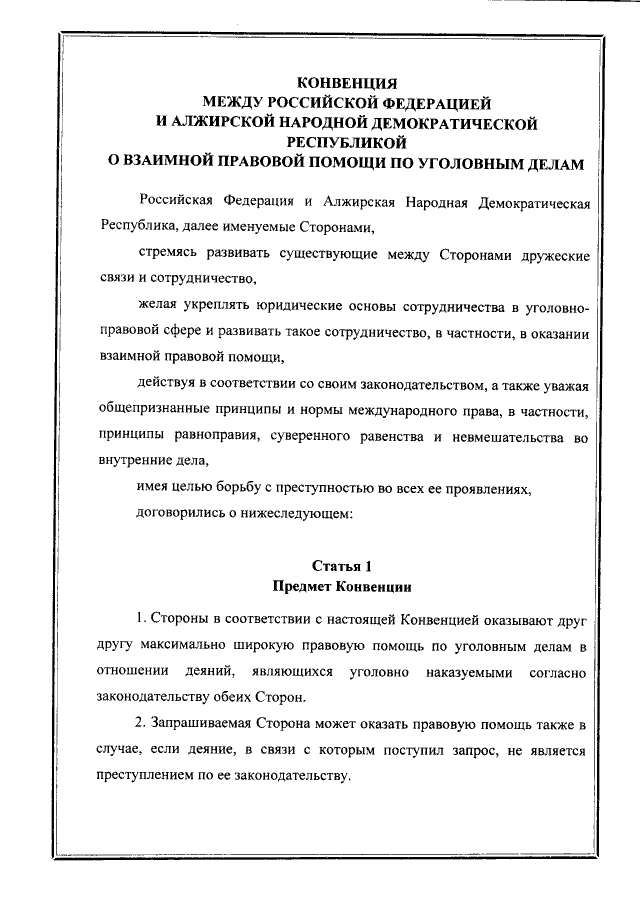 КОНВЕНЦИЯ
МЕЖДУ РОССИЙСКОЙ ФЕДЕРАЦИЕЙ
И АЛЖИРСКОЙ НАРОДНОЙ ДЕМОКРАТИЧЕСКОЙ
РЕСПУБЛИКОЙ
О ВЗАИМНОЙ ПРАВОВОЙ ПОМОЩИ ПО УГОЛОВНЫМ ДЕЛАМ

Российская Федерация и Алжирская Народная Демократическая Республика, далее именуемые Сторонами,

стремясь развивать существующие между Сторонами дружеские связи и сотрудничество,

желая укреплять юридические основы сотрудничества в уголовно-правовой сфере и развивать такое сотрудничество, в частности, в оказании взаимной правовой помощи,

действуя в соответствии со своим законодательством, а также уважая общепризнанные принципы и нормы международного права, в частности, принципы равноправия, суверенного равенства и невмешательства во внутренние дела,

имея целью борьбу с преступностью во всех ее проявлениях,

договорились о нижеследующем:

Статья 1
Предмет Конвенции

1. Стороны в соответствии с настоящей Конвенцией оказывают друг другу максимально широкую правовую помощь по уголовным делам в отношении деяний, являющихся уголовно наказуемыми согласно законодательству обеих Сторон.

2. Запрашиваемая Сторона может оказать правовую помощь также в случае, если деяние, в связи с которым поступил запрос, не является преступлением по ее законодательству.